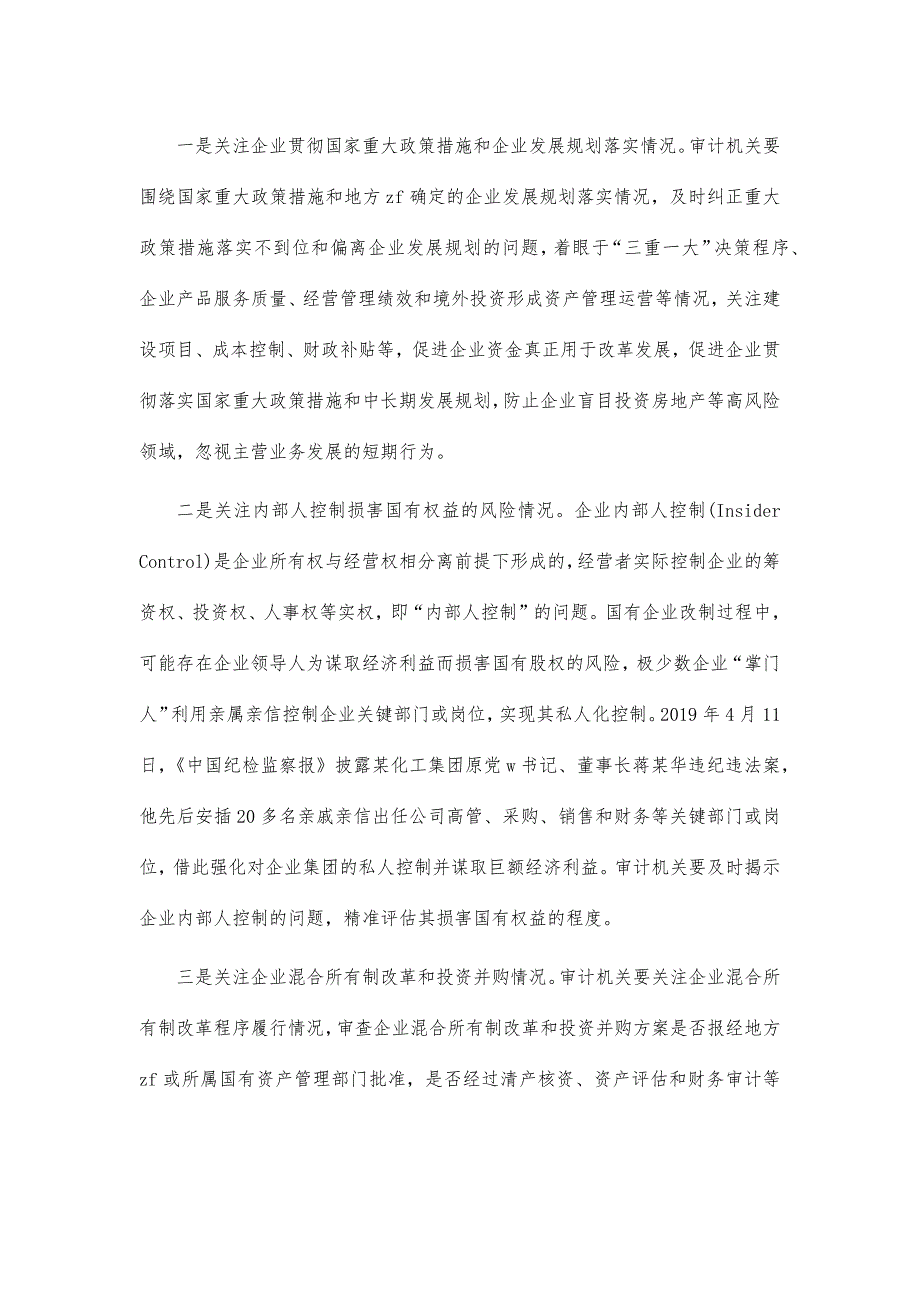 一是关注企业贯彻国家重大政策措施和企业发展规划落实情况。审计机关要围绕国家重大政策措施和地方zf确定的企业发展规划落实情况，及时纠正重大政策措施落实不到位和偏离企业发展规划的问题，着眼于“三重一大”决策程序、企业产品服务质量、经营管理绩效和境外投资形成资产管理运营等情况，关注建设项目、成本控制、财政补贴等，促进企业资金真正用于改革发展，促进企业贯彻落实国家重大政策措施和中长期发展规划，防止企业盲目投资房地产等高风险领域，忽视主营业务发展的短期行为。

二是关注内部人控制损害国有权益的风险情况。企业内部人控制(Insider Control)是企业所有权与经营权相分离前提下形成的，经营者实际控制企业的筹资权、投资权、人事权等实权，即“内部人控制”的问题。国有企业改制过程中，可能存在企业领导人为谋取经济利益而损害国有股权的风险，极少数企业“掌门人”利用亲属亲信控制企业关键部门或岗位，实现其私人化控制。2019年4月11日，《中国纪检监察报》披露某化工集团原党w书记、董事长蒋某华违纪违法案，他先后安插20多名亲戚亲信出任公司高管、采购、销售和财务等关键部门或岗位，借此强化对企业集团的私人控制并谋取巨额经济利益。审计机关要及时揭示企业内部人控制的问题，精准评估其损害国有权益的程度。

三是关注企业混合所有制改革和投资并购情况。审计机关要关注企业混合所有制改革程序履行情况，审查企业混合所有制改革和投资并购方案是否报经地方zf或所属国有资产管理部门批准，是否经过清产核资、资产评估和财务审计等